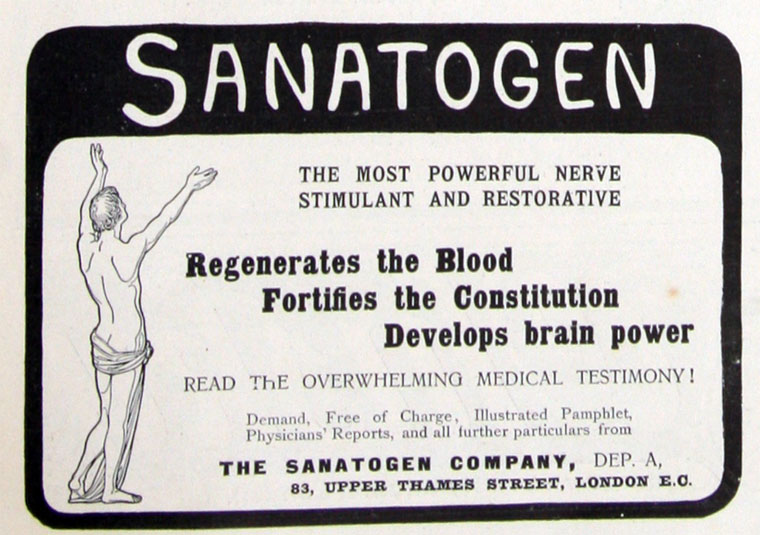 SANATOGEN

THE MOST POWERFUL NERVE
STIMULANT AND RESTORATIVE

Regenerates the Blood
Fortifies the Constitution
Develops brain power

READ ThE OVERWHELMING MEDICAL TESTIMONY!

Demand, Free of Charge, Illustrated Pamphlet, Physicians' Reports, and all further particulars from

THE SANATOGEN COMPANY, DEP. A,
83, UPPER THAMES STREET, LONDON E.C.